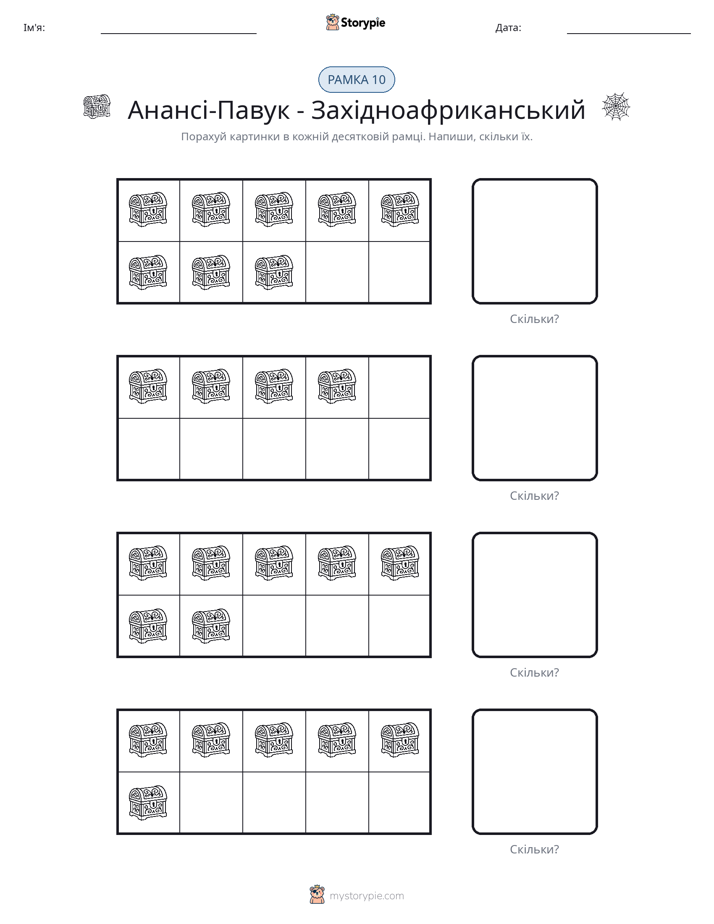 Ім'я: ____ Storypie Дата: ____

РАМКА 10

Анансі-Павук - Західноафриканський

Порахуй картинки в кожній десятковій рамці. Напиши, скільки їх.

Скільки?

Скільки?

Скільки?

Скільки?

mystorypie.com